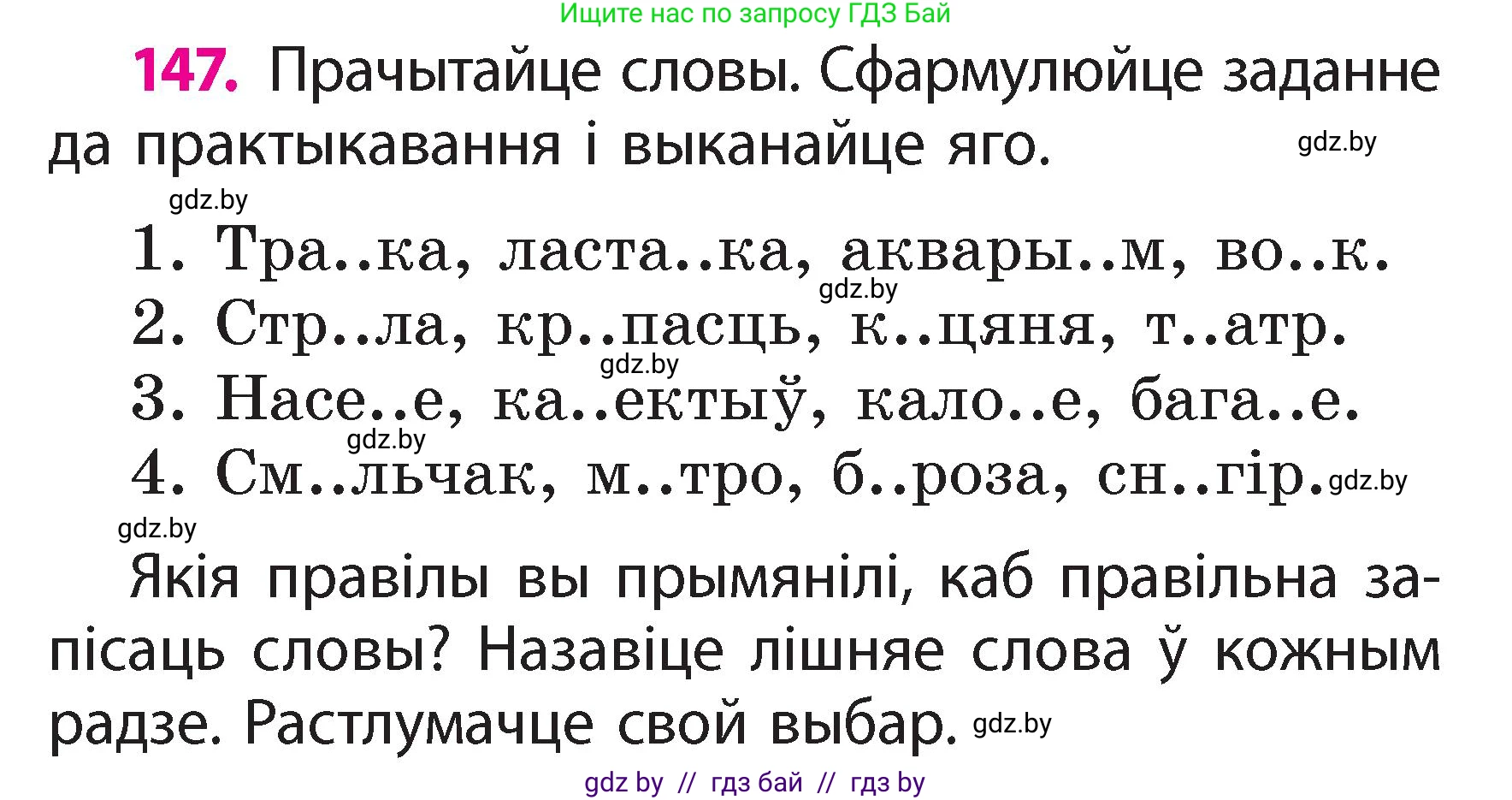 Ищите нас по запросу ГДЗ Бай

147. Прачытайце словы. Сфармулюйце заданне да практыкавання і выканайце яго.

gdz.by

gdz.by

1. Тра..ка, ласта..ка, аквары..м, во..к.

gdz.by

2. Стр..ла, кр..пасць, к..цяня, т..атр.

gdz.by

3. Насе..е, ка..ектыў, кало..е, бага..е.

gdz.by

4. См..льчак, м..тро, б..роза, сн..гір.

gdz.by

gdz.by

Якія правілы вы прымянілі, каб правільна запісаць словы? Назавіце лішняе слова ў кожным радзе. Растлумачце свой выбар.

gdz.by

gdz by // гдз бай // гдз by